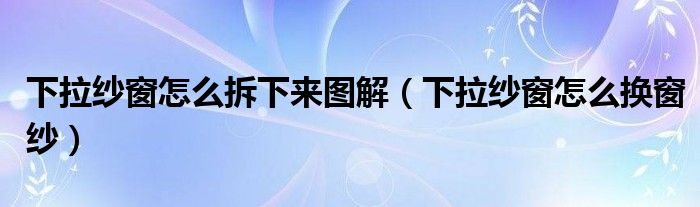 下拉纱窗怎么拆下来图解（下拉纱窗怎么换窗纱）